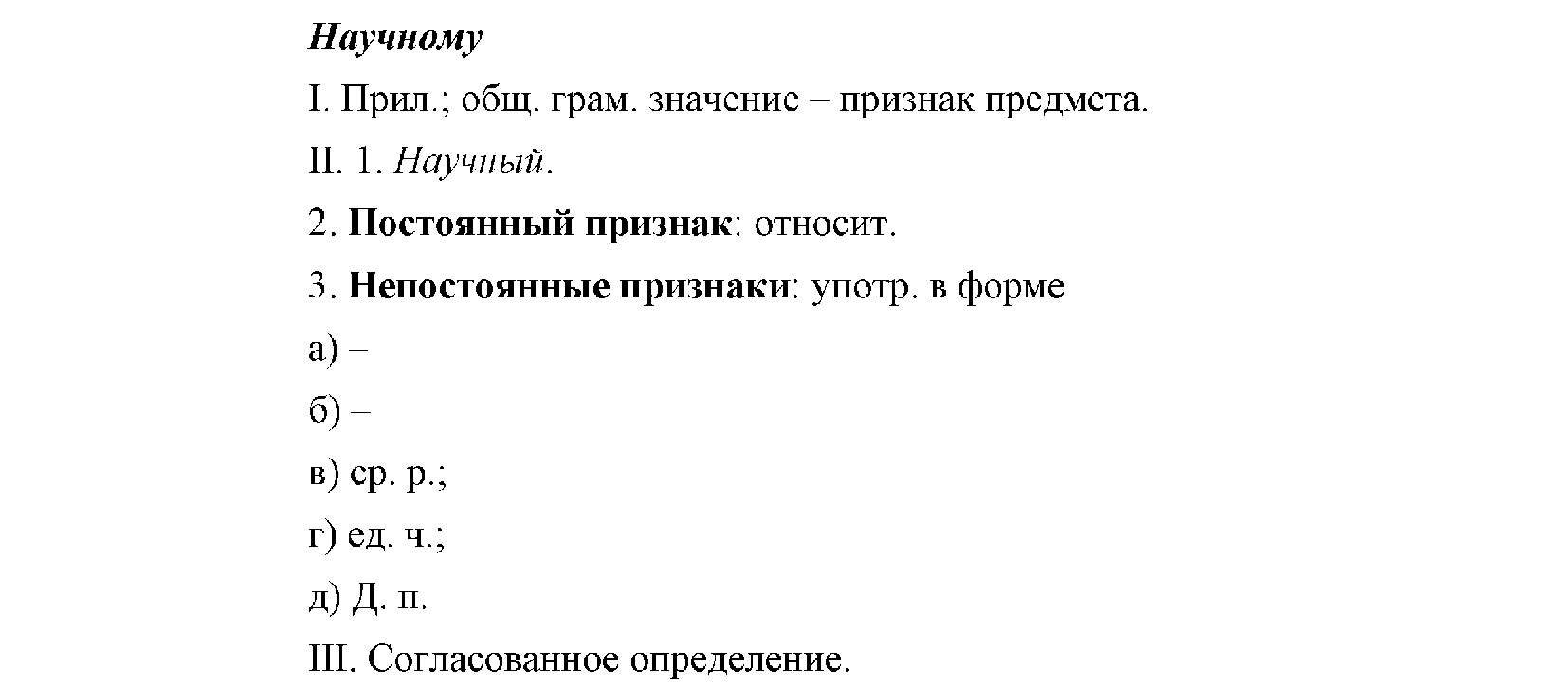 Научному

I. Прил.; общ. грам. значение – признак предмета.

II. 1. Научный.

2. Постоянный признак: относит.

3. Непостоянные признаки: употр. в форме

а) –

б) –

в) ср. р.;

г) ед. ч.;

д) Д. п.

III. Согласованное определение.